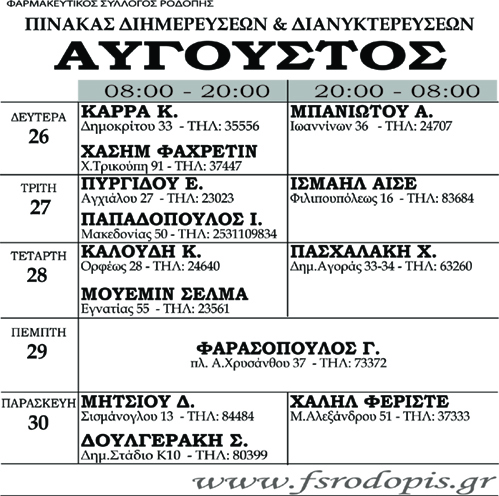 ΦΑΡΜΑΚΕΥΤΙΚΟΣ ΣΥΛΛΟΓΟΣ ΡΟΔΟΠΗΣ
ΠΙΝΑΚΑΣ ΔΙΗΜΕΡΕΥΣΕΩΝ & ΔΙΑΝΥΚΤΕΡΕΥΣΕΩΝ
ΑΥΓΟΥΣΤΟΣ

| | 08:00 - 20:00 | 20:00 - 08:00 |
|---|---|---|
| ΔΕΥΤΕΡΑ 26 | ΚΑΡΡΑ Κ. Δημοκρίτου 33 - ΤΗΛ: 35556 ΧΑΣΗΜ ΦΑΧΡΕΤΙΝ Χ.Τρικούπη 91 - ΤΗΛ: 37447 | ΜΠΑΝΙΩΤΟΥ Α. Ιωαννίνων 36 - ΤΗΛ: 24707 |
| ΤΡΙΤΗ 27 | ΠΥΡΓΙΔΟΥ Ε. Αγχιάλου 27 - ΤΗΛ: 23023 ΠΑΠΑΔΟΠΟΥΛΟΣ Ι. Μακεδονίας 50 - ΤΗΛ: 2531109834 | ΙΣΜΑΗΛ ΑΙΣΕ Φιλιπουπόλεως 16 - ΤΗΛ: 83684 |
| ΤΕΤΑΡΤΗ 28 | ΚΑΛΟΥΔΗ Κ. Ορφέως 28 - ΤΗΛ: 24640 ΜΟΥΕΜΙΝ ΣΕΛΜΑ Εγνατίας 55 - ΤΗΛ: 23561 | ΠΑΣΧΑΛΑΚΗ Χ. Δημ.Αγοράς 33-34 - ΤΗΛ: 63260 |
| ΠΕΜΠΤΗ 29 | ΦΑΡΑΣΟΠΟΥΛΟΣ Γ. πλ. Α.Χρυσάνθου 37 - ΤΗΛ: 73372 | |
| ΠΑΡΑΣΚΕΥΗ 30 | ΜΗΤΣΙΟΥ Δ. Σισμάνογλου 13 - ΤΗΛ: 84484 ΔΟΥΛΓΕΡΑΚΗ Σ. Δημ.Στάδιο Κ10 - ΤΗΛ: 80399 | ΧΑΛΗΛ ΦΕΡΙΣΤΕ Μ.Αλεξάνδρου 51 - ΤΗΛ: 37333 |

www.fsrodopis.gr